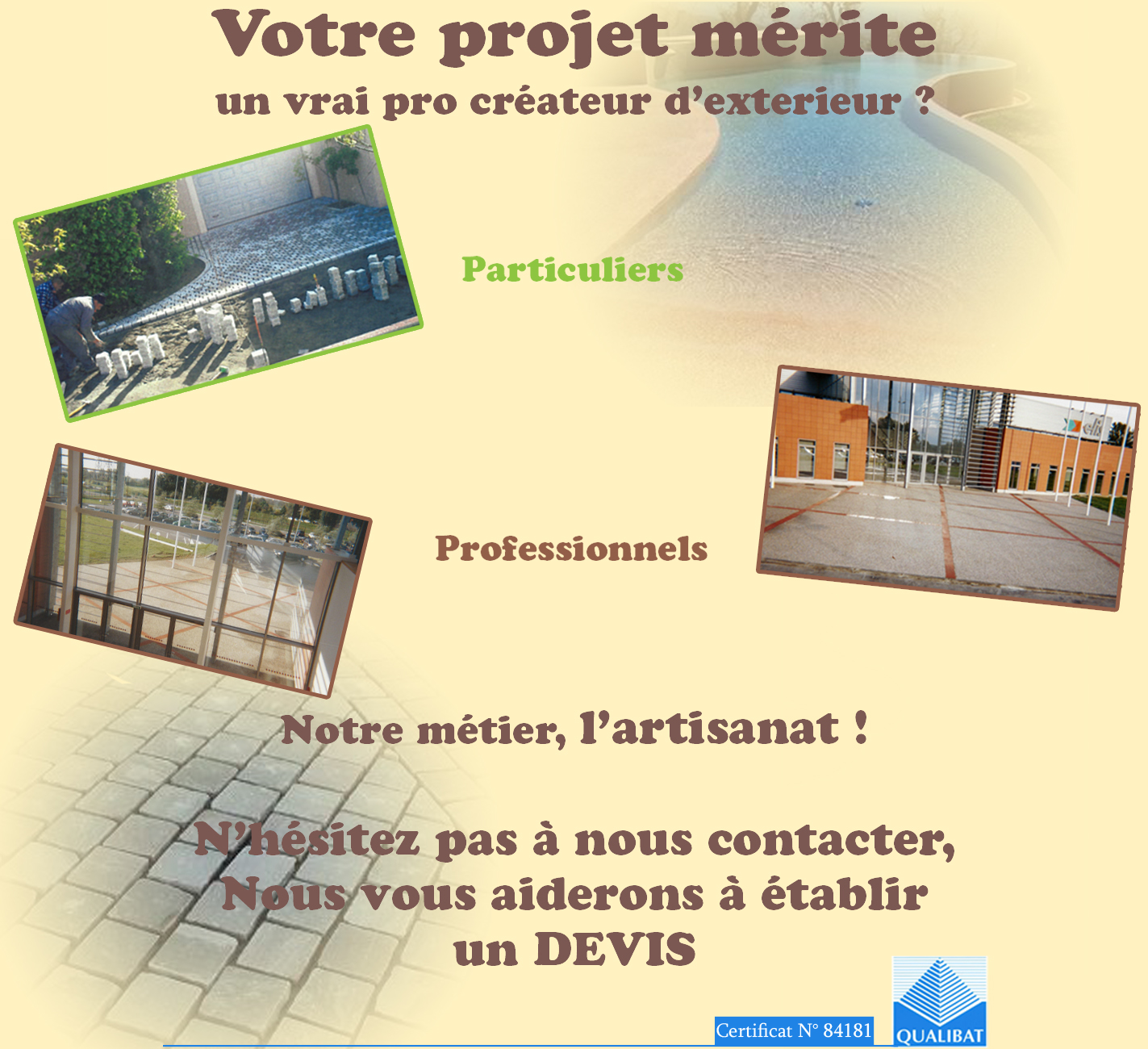 Votre projet mérite
un vrai pro créateur d'exterieur ?

Particuliers

Professionnels

Notre métier, l'artisanat !

N'hésitez pas à nous contacter,
Nous vous aiderons à établir
un DEVIS

Certificat N° 84181

QUALIBAT